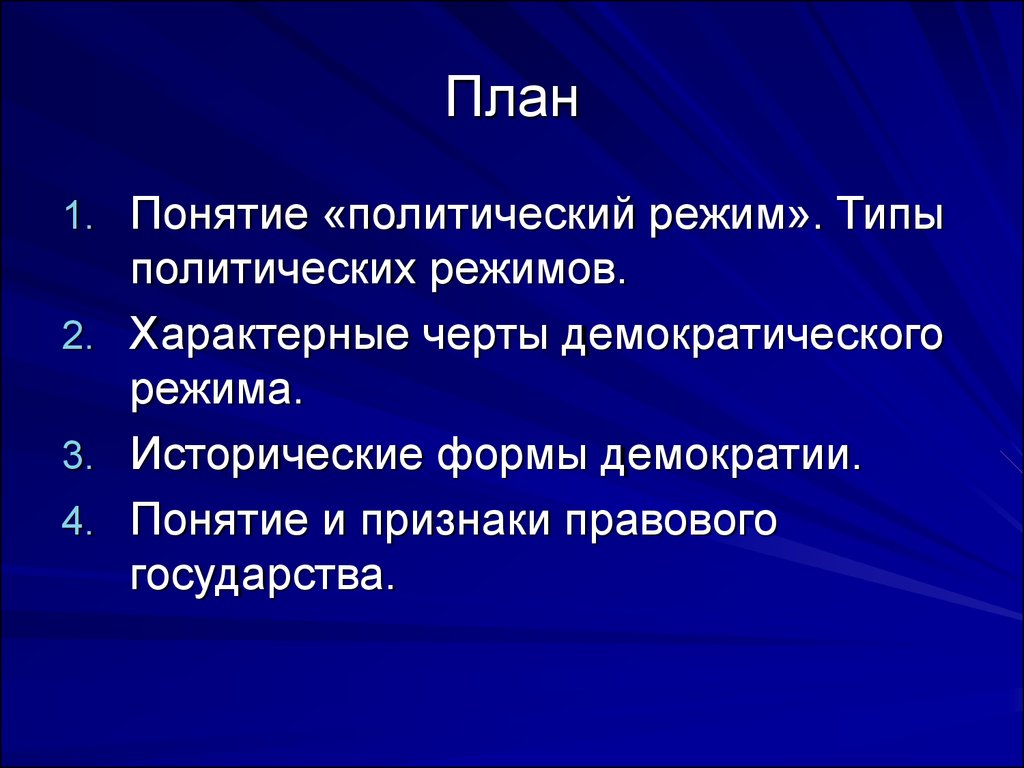 План

1. Понятие «политический режим». Типы политических режимов.
2. Характерные черты демократического режима.
3. Исторические формы демократии.
4. Понятие и признаки правового государства.